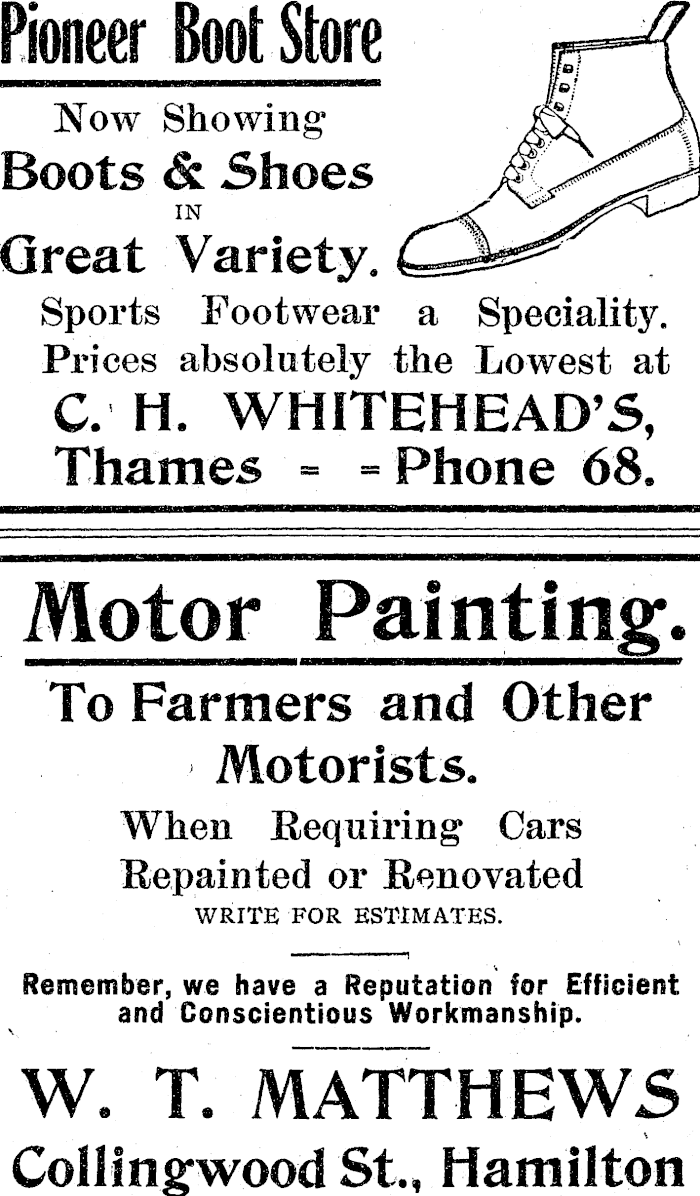 Pioneer Boot Store

Now Showing
Boots & Shoes
IN
Great Variety.

Sports Footwear a Speciality.
Prices absolutely the Lowest at
C. H. WHITEHEAD'S,
Thames = = Phone 68.

Motor Painting.

To Farmers and Other Motorists.

When Requiring Cars Repainted or Renovated
WRITE FOR ESTIMATES.

Remember, we have a Reputation for Efficient and Conscientious Workmanship.

W. T. MATTHEWS
Collingwood St., Hamilton